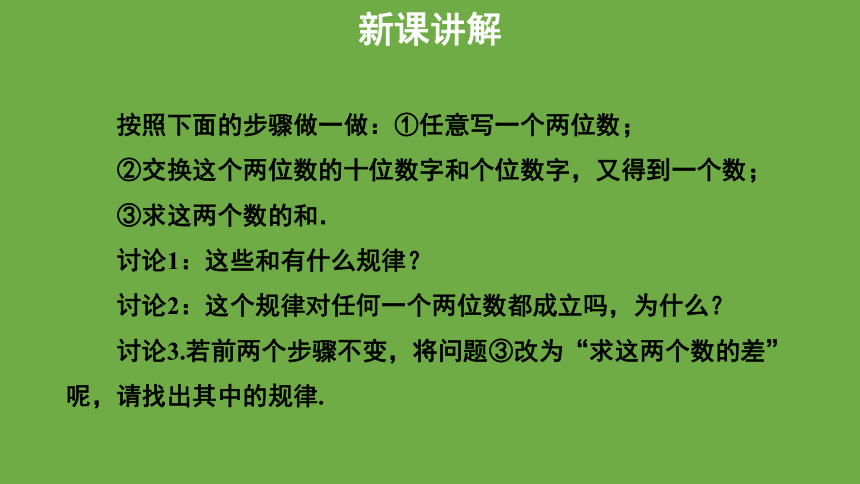 新课讲解

按照下面的步骤做一做：①任意写一个两位数；

②交换这个两位数的十位数字和个位数字，又得到一个数；

③求这两个数的和.

讨论1：这些和有什么规律？

讨论2：这个规律对任何一个两位数都成立吗，为什么？

讨论3.若前两个步骤不变，将问题③改为“求这两个数的差”呢，请找出其中的规律.